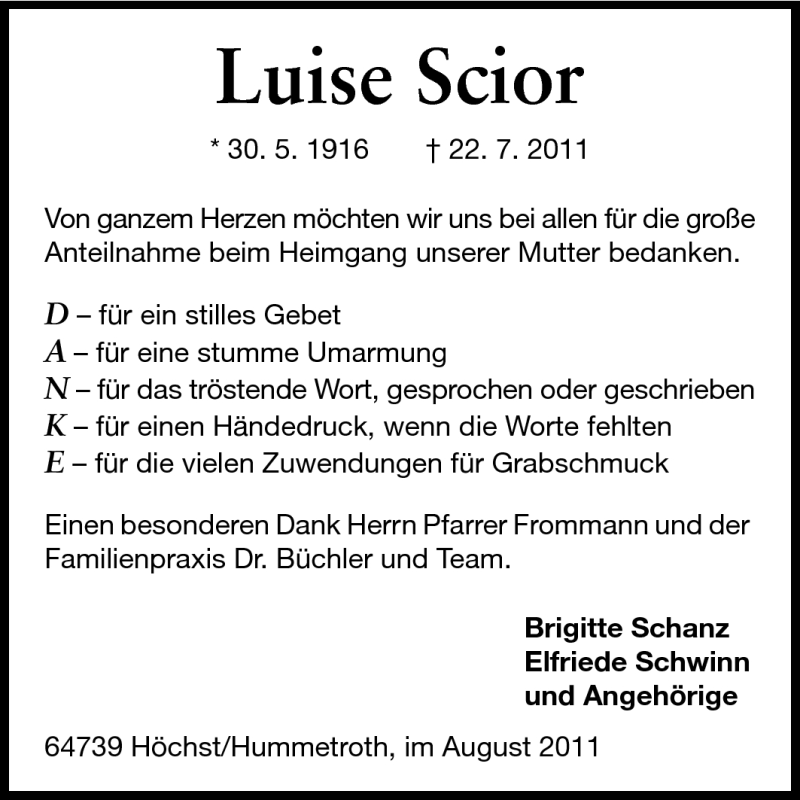 Luise Scior

* 30. 5. 1916 † 22. 7. 2011

Von ganzem Herzen möchten wir uns bei allen für die große Anteilnahme beim Heimgang unserer Mutter bedanken.

D – für ein stilles Gebet
A – für eine stumme Umarmung
N – für das tröstende Wort, gesprochen oder geschrieben
K – für einen Händedruck, wenn die Worte fehlten
E – für die vielen Zuwendungen für Grabschmuck

Einen besonderen Dank Herrn Pfarrer Frommann und der Familienpraxis Dr. Büchler und Team.

Brigitte Schanz
Elfriede Schwinn
und Angehörige

64739 Höchst/Hummetroth, im August 2011